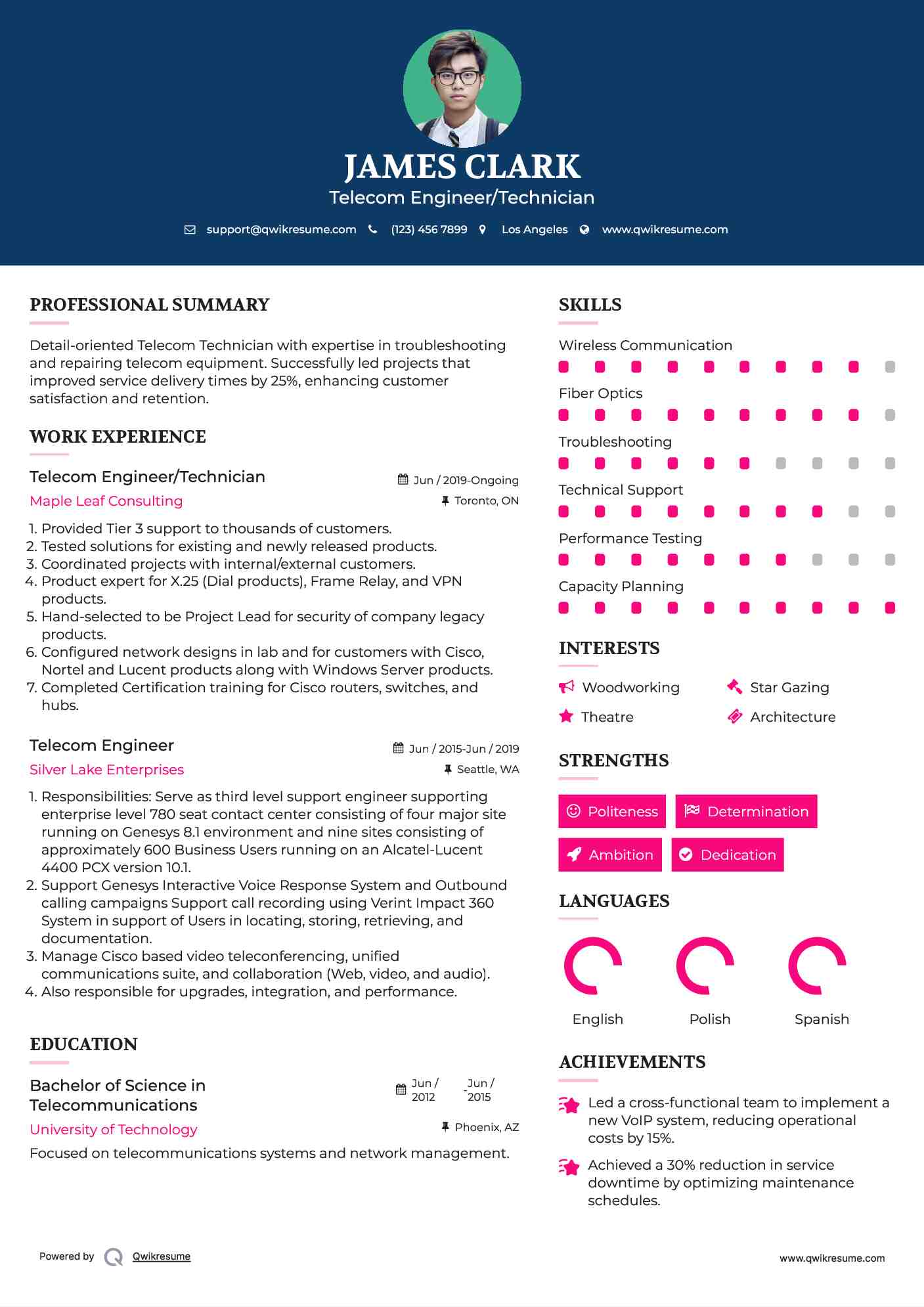 JAMES CLARK
Telecom Engineer/Technician

support@qwikresume.com (123) 456 7899 Los Angeles www.qwikresume.com

PROFESSIONAL SUMMARY

Detail-oriented Telecom Technician with expertise in troubleshooting and repairing telecom equipment. Successfully led projects that improved service delivery times by 25%, enhancing customer satisfaction and retention.

WORK EXPERIENCE

Telecom Engineer/Technician
Jun / 2019-Ongoing
Maple Leaf Consulting
Toronto, ON

1. Provided Tier 3 support to thousands of customers.
2. Tested solutions for existing and newly released products.
3. Coordinated projects with internal/external customers.
4. Product expert for X.25 (Dial products), Frame Relay, and VPN products.
5. Hand-selected to be Project Lead for security of company legacy products.
6. Configured network designs in lab and for customers with Cisco, Nortel and Lucent products along with Windows Server products.
7. Completed Certification training for Cisco routers, switches, and hubs.

Telecom Engineer
Jun / 2015-Jun / 2019
Silver Lake Enterprises
Seattle, WA

1. Responsibilities: Serve as third level support engineer supporting enterprise level 780 seat contact center consisting of four major site running on Genesys 8.1 environment and nine sites consisting of approximately 600 Business Users running on an Alcatel-Lucent 4400 PCX version 10.1.
2. Support Genesys Interactive Voice Response System and Outbound calling campaigns Support call recording using Verint Impact 360 System in support of Users in locating, storing, retrieving, and documentation.
3. Manage Cisco based video teleconferencing, unified communications suite, and collaboration (Web, video, and audio).
4. Also responsible for upgrades, integration, and performance.

EDUCATION

Bachelor of Science in Telecommunications
Jun / 2012 - Jun / 2015
University of Technology
Phoenix, AZ
Focused on telecommunications systems and network management.

SKILLS

Wireless Communication
Fiber Optics
Troubleshooting
Technical Support
Performance Testing
Capacity Planning

INTERESTS

Woodworking
Star Gazing
Theatre
Architecture

STRENGTHS

Politeness
Determination
Ambition
Dedication

LANGUAGES

English
Polish
Spanish

ACHIEVEMENTS

Led a cross-functional team to implement a new VoIP system, reducing operational costs by 15%.

Achieved a 30% reduction in service downtime by optimizing maintenance schedules.

Powered by Qwikresume
www.qwikresume.com